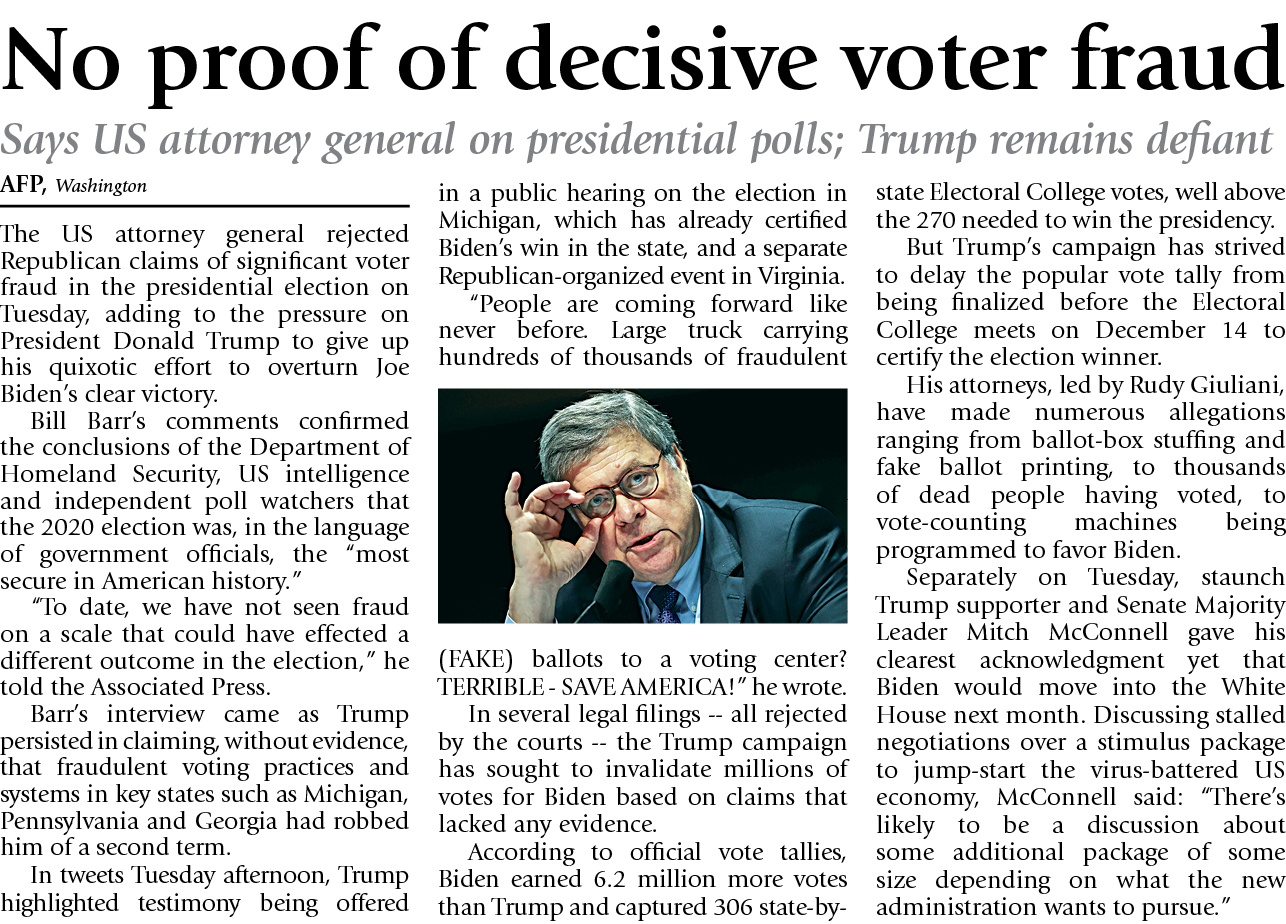 No proof of decisive voter fraud

Says US attorney general on presidential polls; Trump remains defiant

AFP, Washington

The US attorney general rejected Republican claims of significant voter fraud in the presidential election on Tuesday, adding to the pressure on President Donald Trump to give up his quixotic effort to overturn Joe Biden's clear victory.

Bill Barr's comments confirmed the conclusions of the Department of Homeland Security, US intelligence and independent poll watchers that the 2020 election was, in the language of government officials, the "most secure in American history."

"To date, we have not seen fraud on a scale that could have effected a different outcome in the election," he told the Associated Press.

Barr's interview came as Trump persisted in claiming, without evidence, that fraudulent voting practices and systems in key states such as Michigan, Pennsylvania and Georgia had robbed him of a second term.

In tweets Tuesday afternoon, Trump highlighted testimony being offered in a public hearing on the election in Michigan, which has already certified Biden's win in the state, and a separate Republican-organized event in Virginia.

"People are coming forward like never before. Large truck carrying hundreds of thousands of fraudulent (FAKE) ballots to a voting center? TERRIBLE - SAVE AMERICA!" he wrote.

In several legal filings -- all rejected by the courts -- the Trump campaign has sought to invalidate millions of votes for Biden based on claims that lacked any evidence.

According to official vote tallies, Biden earned 6.2 million more votes than Trump and captured 306 state-by-state Electoral College votes, well above the 270 needed to win the presidency.

But Trump's campaign has strived to delay the popular vote tally from being finalized before the Electoral College meets on December 14 to certify the election winner.

His attorneys, led by Rudy Giuliani, have made numerous allegations ranging from ballot-box stuffing and fake ballot printing, to thousands of dead people having voted, to vote-counting machines being programmed to favor Biden.

Separately on Tuesday, staunch Trump supporter and Senate Majority Leader Mitch McConnell gave his clearest acknowledgment yet that Biden would move into the White House next month. Discussing stalled negotiations over a stimulus package to jump-start the virus-battered US economy, McConnell said: "There's likely to be a discussion about some additional package of some size depending on what the new administration wants to pursue."